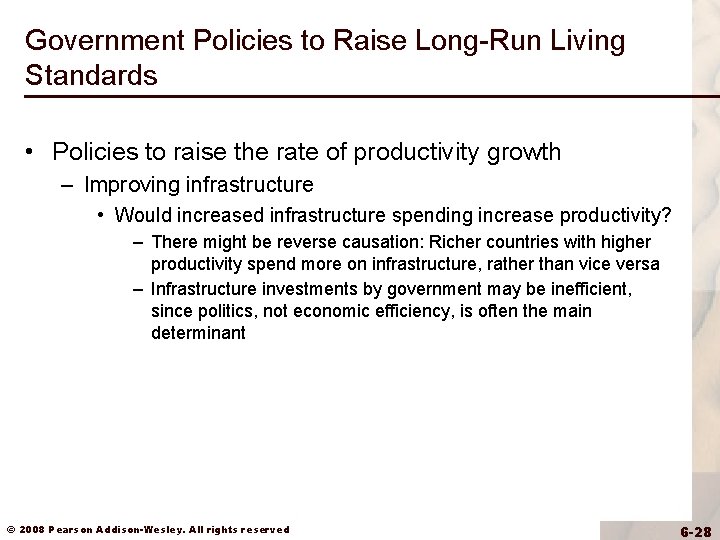 Government Policies to Raise Long-Run Living Standards

• Policies to raise the rate of productivity growth
– Improving infrastructure
• Would increased infrastructure spending increase productivity?
– There might be reverse causation: Richer countries with higher productivity spend more on infrastructure, rather than vice versa
– Infrastructure investments by government may be inefficient, since politics, not economic efficiency, is often the main determinant

© 2008 Pearson Addison-Wesley. All rights reserved

6-28